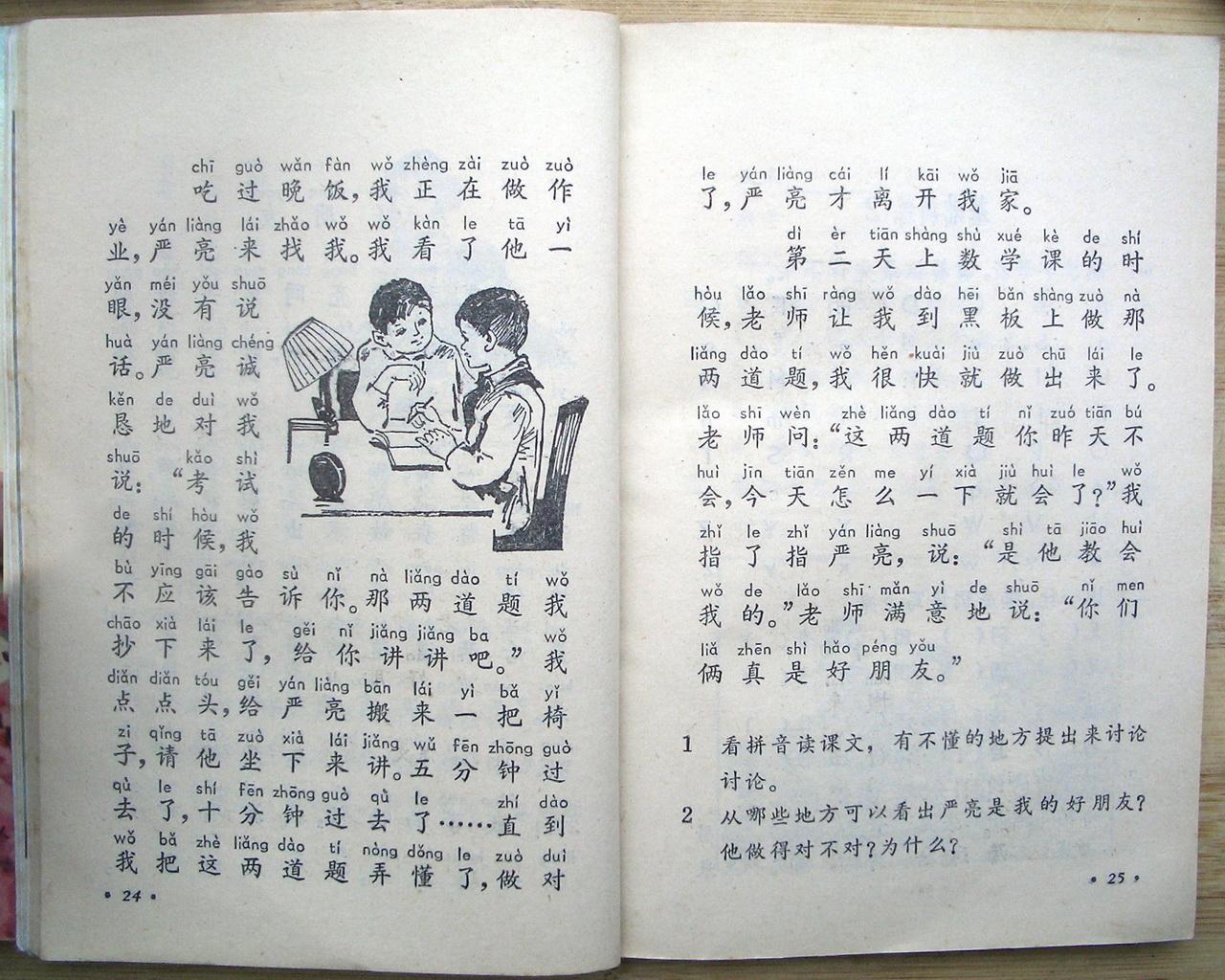 chī guò wǎn fàn wǒ zhèng zài zuò zuò
吃过晚饭，我正在做作

yè yán liàng lái zhǎo wǒ wǒ kàn le tā yì
业，严亮来找我。我看了他一

yǎn méi yǒu shuō
眼，没有说

huà yán liàng chéng
话。严亮诚

kěn de duì wǒ
恳地对我

shuō kǎo shì
说：“考试

de shí hòu wǒ
的时候，我

bù yīng gāi gào sù nǐ nà liǎng dào tí wǒ
不应该告诉你。那两道题我

chāo xià lái le gěi nǐ jiǎng jiǎng ba wǒ
抄下来了，给你讲讲吧。”我

diǎn diǎn tóu gěi yán liàng bān lái yì bǎ yǐ
点点头，给严亮搬来一把椅

zi qǐng tā zuò xià lái jiǎng wǔ fēn zhōng guò
子，请他坐下来讲。五分钟过

qù le shí fēn zhōng guò qù le zhí dào
去了，十分钟过去了……直到

wǒ bǎ zhè liǎng dào tí nòng dǒng le zuò duì
我把这两道题弄懂了，做对

• 24 •

le yán liàng cái lí kāi wǒ jiā
了，严亮才离开我家。

dì èr tiān shàng shù xué kè de shí
第二天上数学课的时

hòu lǎo shī ràng wǒ dào hēi bǎn shàng zuò nà
候，老师让我到黑板上做那

liǎng dào tí wǒ hěn kuài jiù zuò chū lái le
两道题，我很快就做出来了。

lǎo shī wèn zhè liǎng dào tí nǐ zuó tiān bú
老师问：“这两道题你昨天不

huì jīn tiān zěn me yí xià jiù huì le wǒ
会，今天怎么一下就会了？”我

zhǐ le zhǐ yán liàng shuō shì tā jiāo huì
指了指严亮，说：“是他教会

wǒ de lǎo shī mǎn yì de shuō nǐ men
我的。”老师满意地说：“你们

liǎ zhēn shì hǎo péng yǒu
俩真是好朋友。”

1 看拼音读课文，有不懂的地方提出来讨论讨论。

2 从哪些地方可以看出严亮是我的好朋友？他做得对不对？为什么？

• 25 •